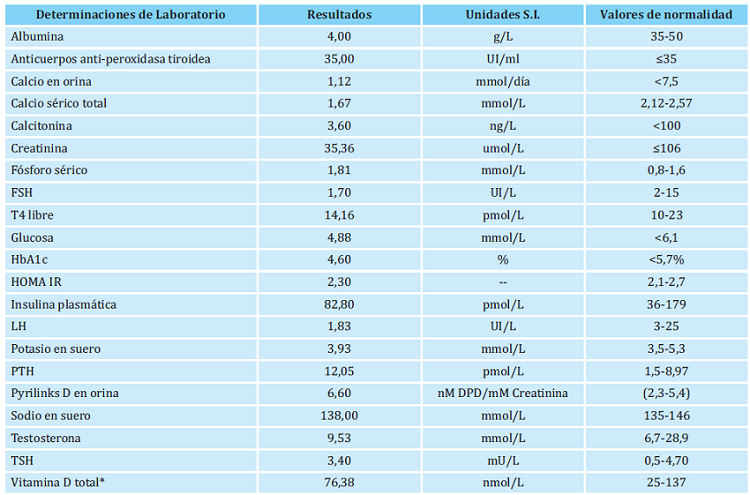 | Determinaciones de Laboratorio | Resultados | Unidades S.I. | Valores de normalidad |
|---|---|---|---|
| Albumina | 4,00 | g/L | 35-50 |
| Anticuerpos anti-peroxidasa tiroidea | 35,00 | UI/ml | ≤35 |
| Calcio en orina | 1,12 | mmol/día | <7,5 |
| Calcio sérico total | 1,67 | mmol/L | 2,12-2,57 |
| Calcitonina | 3,60 | ng/L | <100 |
| Creatinina | 35,36 | umol/L | ≤106 |
| Fósforo sérico | 1,81 | mmol/L | 0,8-1,6 |
| FSH | 1,70 | UI/L | 2-15 |
| T4 libre | 14,16 | pmol/L | 10-23 |
| Glucosa | 4,88 | mmol/L | <6,1 |
| HbA1c | 4,60 | % | <5,7% |
| HOMA IR | 2,30 | -- | 2,1-2,7 |
| Insulina plasmática | 82,80 | pmol/L | 36-179 |
| LH | 1,83 | UI/L | 3-25 |
| Potasio en suero | 3,93 | mmol/L | 3,5-5,3 |
| PTH | 12,05 | pmol/L | 1,5-8,97 |
| Pyrilinks D en orina | 6,60 | nM DPD/mM Creatinina | (2,3-5,4) |
| Sodio en suero | 138,00 | mmol/L | 135-146 |
| Testosterona | 9,53 | mmol/L | 6,7-28,9 |
| TSH | 3,40 | mU/L | 0,5-4,70 |
| Vitamina D total* | 76,38 | nmol/L | 25-137 |